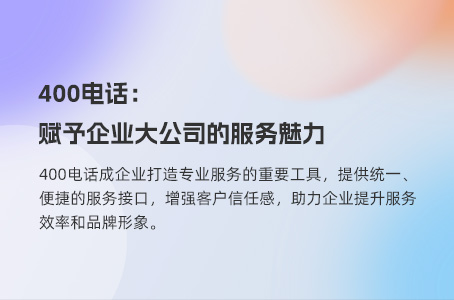 400电话：
赋予企业大公司的服务魅力

400电话成企业打造专业服务的重要工具，提供统一、便捷的服务接口，增强客户信任感，助力企业提升服务效率和品牌形象。